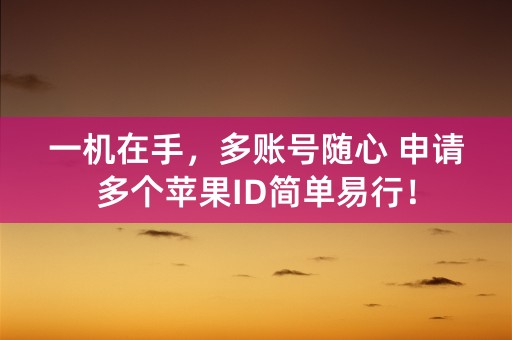 一机在手，多账号随心 申请多个苹果ID简单易行！